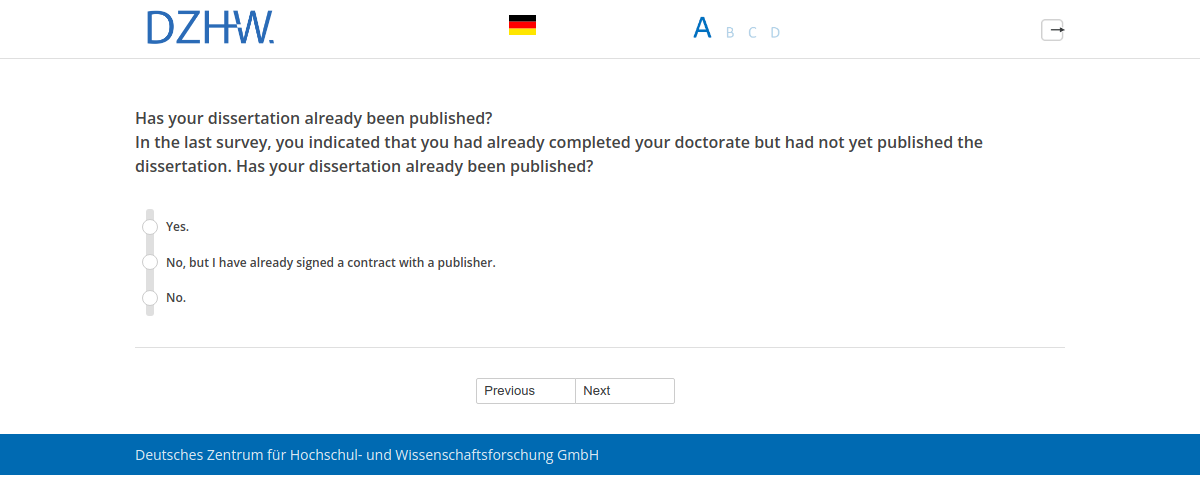 DZHW.

A B C D

Has your dissertation already been published?
In the last survey, you indicated that you had already completed your doctorate but had not yet published the dissertation. Has your dissertation already been published?

Yes.

No, but I have already signed a contract with a publisher.

No.

Previous
Next

Deutsches Zentrum für Hochschul- und Wissenschaftsforschung GmbH